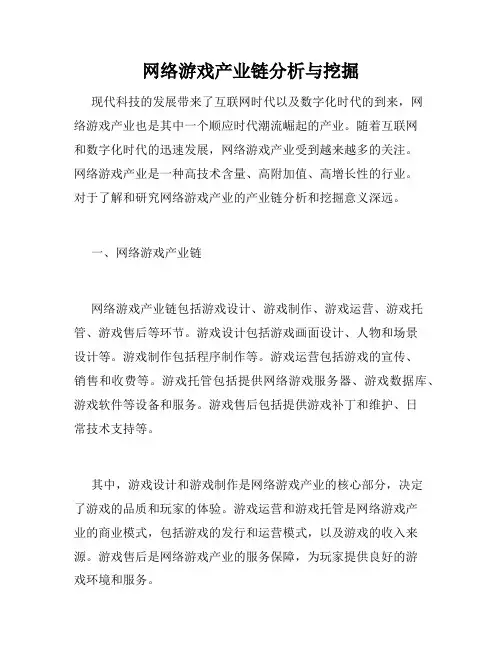 网络游戏产业链分析与挖掘

现代科技的发展带来了互联网时代以及数字化时代的到来，网络游戏产业也是其中一个顺应时代潮流崛起的产业。随着互联网和数字化时代的迅速发展，网络游戏产业受到越来越多的关注。网络游戏产业是一种高技术含量、高附加值、高增长性的行业。对于了解和研究网络游戏产业的产业链分析和挖掘意义深远。

一、网络游戏产业链

网络游戏产业链包括游戏设计、游戏制作、游戏运营、游戏托管、游戏售后等环节。游戏设计包括游戏画面设计、人物和场景设计等。游戏制作包括程序制作等。游戏运营包括游戏的宣传、销售和收费等。游戏托管包括提供网络游戏服务器、游戏数据库、游戏软件等设备和服务。游戏售后包括提供游戏补丁和维护、日常技术支持等。

其中，游戏设计和游戏制作是网络游戏产业的核心部分，决定了游戏的品质和玩家的体验。游戏运营和游戏托管是网络游戏产业的商业模式，包括游戏的发行和运营模式，以及游戏的收入来源。游戏售后是网络游戏产业的服务保障，为玩家提供良好的游戏环境和服务。